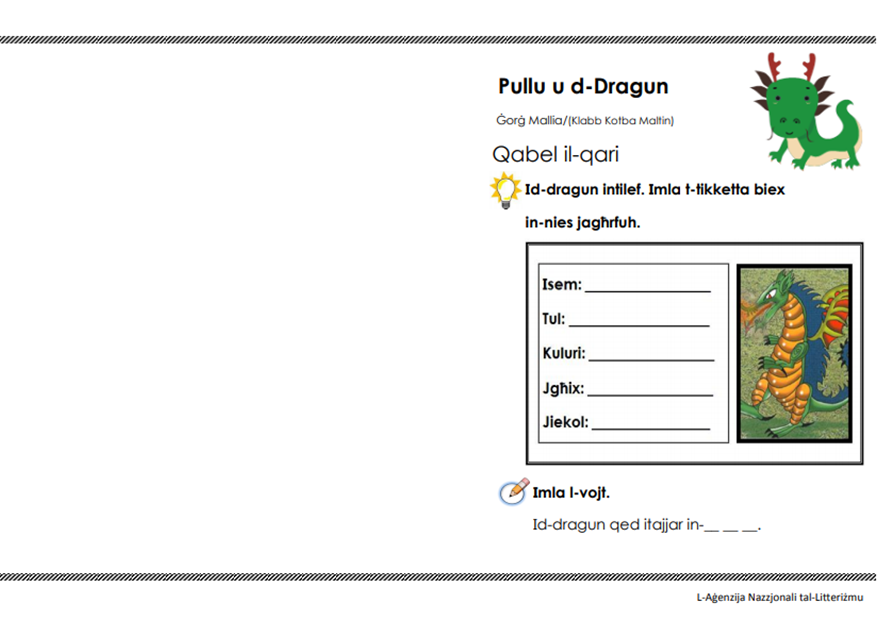 Pullu u d-Dragun

Ġorġ Mallia/(Klabb Kotba Maltin)

Qabel il-qari

Id-dragun intilef. Imla t-tikketta biex in-nies jagħrfuh.

Isem: ________________

Tul: ________________

Kuluri: ________________

Jgħix: ________________

Jiekol: ________________

Imla l-vojt.

Id-dragun qed itajjar in-__ __ __.

L-Aġenzija Nazzjonali tal-Litteriżmu